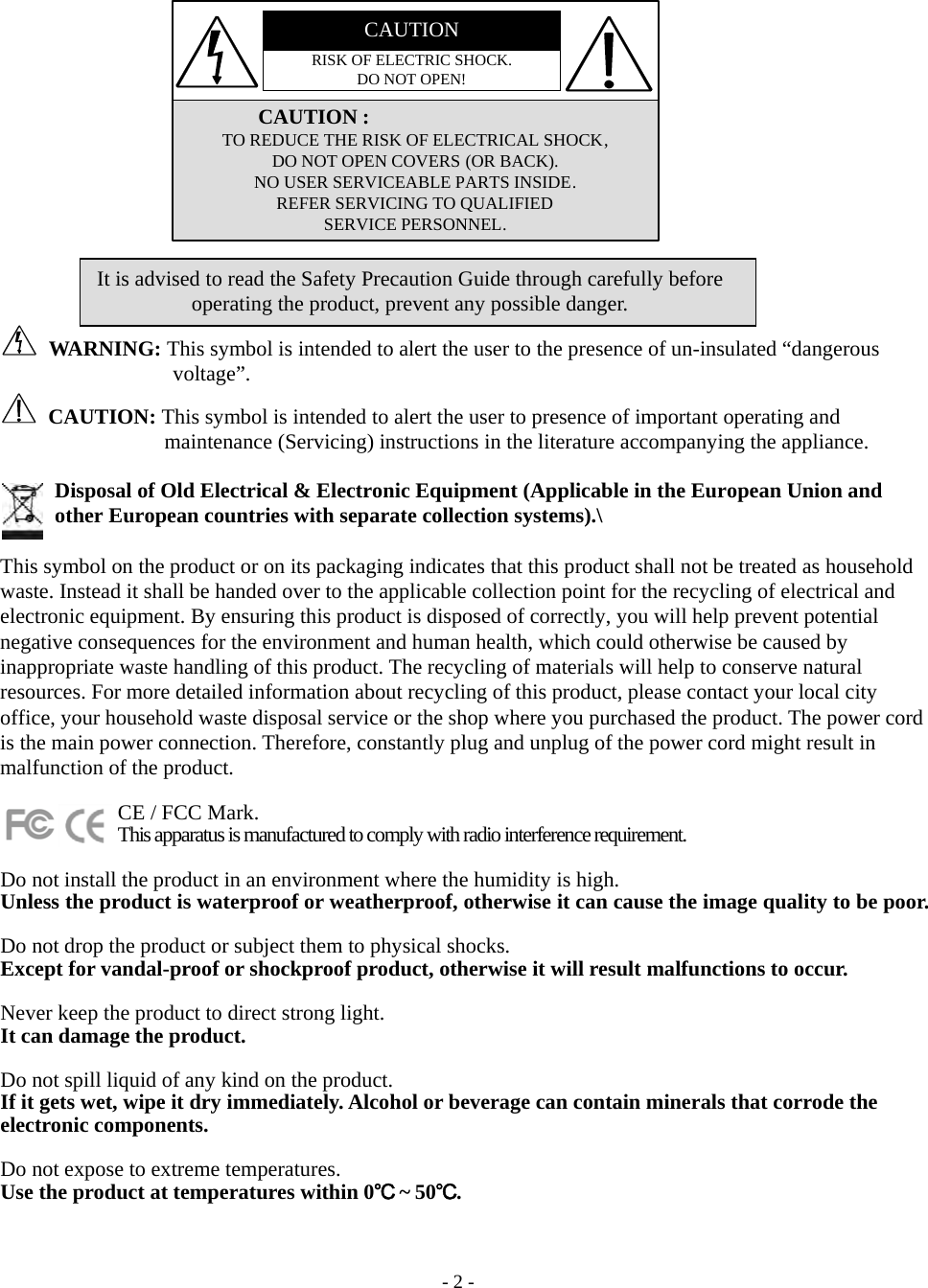 CAUTION
RISK OF ELECTRIC SHOCK.
DO NOT OPEN!

CAUTION :
TO REDUCE THE RISK OF ELECTRICAL SHOCK,
DO NOT OPEN COVERS (OR BACK).
NO USER SERVICEABLE PARTS INSIDE.
REFER SERVICING TO QUALIFIED
SERVICE PERSONNEL.

It is advised to read the Safety Precaution Guide through carefully before operating the product, prevent any possible danger.

WARNING: This symbol is intended to alert the user to the presence of un-insulated “dangerous voltage”.

CAUTION: This symbol is intended to alert the user to presence of important operating and maintenance (Servicing) instructions in the literature accompanying the appliance.

Disposal of Old Electrical & Electronic Equipment (Applicable in the European Union and other European countries with separate collection systems).\

This symbol on the product or on its packaging indicates that this product shall not be treated as household waste. Instead it shall be handed over to the applicable collection point for the recycling of electrical and electronic equipment. By ensuring this product is disposed of correctly, you will help prevent potential negative consequences for the environment and human health, which could otherwise be caused by inappropriate waste handling of this product. The recycling of materials will help to conserve natural resources. For more detailed information about recycling of this product, please contact your local city office, your household waste disposal service or the shop where you purchased the product. The power cord is the main power connection. Therefore, constantly plug and unplug of the power cord might result in malfunction of the product.

CE / FCC Mark.
This apparatus is manufactured to comply with radio interference requirement.

Do not install the product in an environment where the humidity is high.
Unless the product is waterproof or weatherproof, otherwise it can cause the image quality to be poor.

Do not drop the product or subject them to physical shocks.
Except for vandal-proof or shockproof product, otherwise it will result malfunctions to occur.

Never keep the product to direct strong light.
It can damage the product.

Do not spill liquid of any kind on the product.
If it gets wet, wipe it dry immediately. Alcohol or beverage can contain minerals that corrode the electronic components.

Do not expose to extreme temperatures.
Use the product at temperatures within 0℃ ~ 50℃.

- 2 -